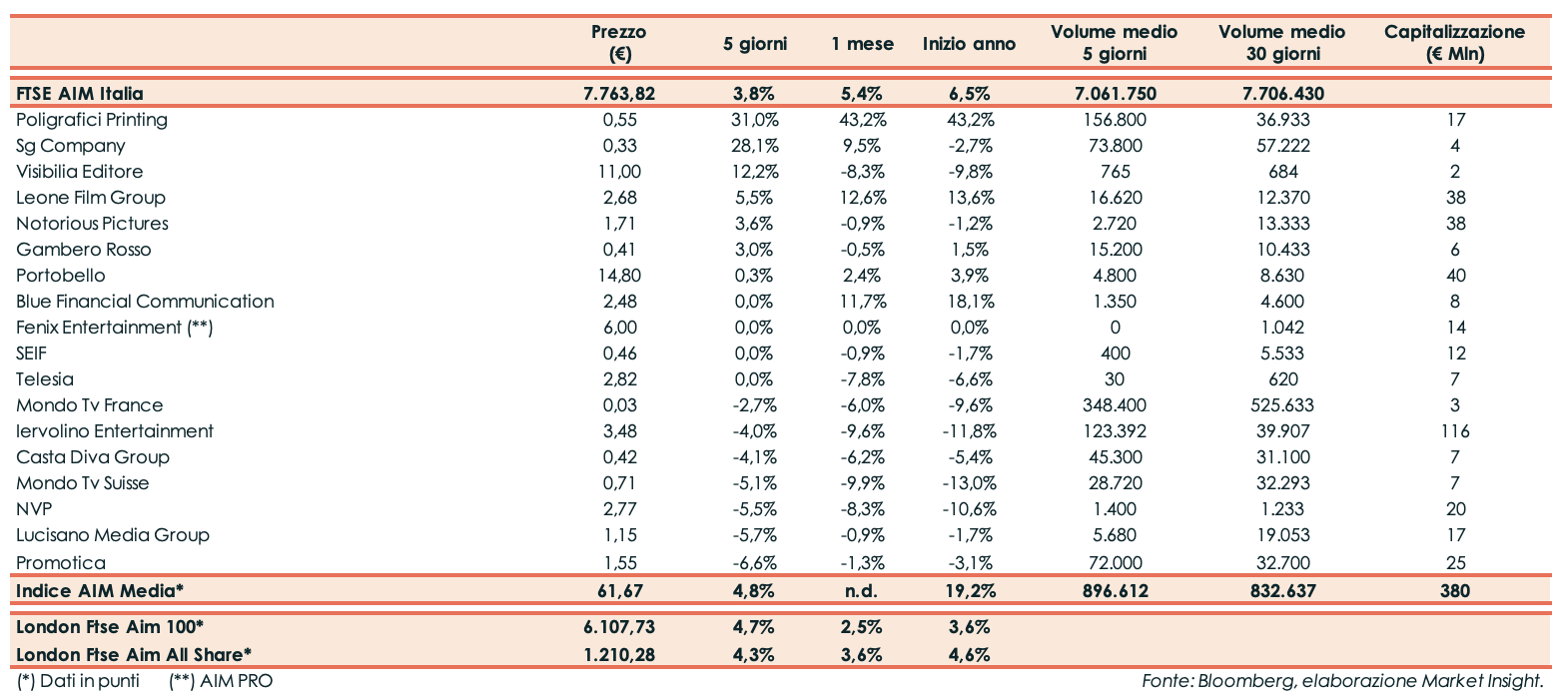 |  | Prezzo (€) | 5 giorni | 1 mese | Inizio anno | Volume medio 5 giorni | Volume medio 30 giorni | Capitalizzazione (€ Mln) |
|---|---|---|---|---|---|---|---|
| FTSE AIM Italia | 7.763,82 | 3,8% | 5,4% | 6,5% | 7.061.750 | 7.706.430 |  |
| Poligrafici Printing | 0,55 | 31,0% | 43,2% | 43,2% | 156.800 | 36.933 | 17 |
| Sg Company | 0,33 | 28,1% | 9,5% | -2,7% | 73.800 | 57.222 | 4 |
| Visibilia Editore | 11,00 | 12,2% | -8,3% | -9,8% | 765 | 684 | 2 |
| Leone Film Group | 2,68 | 5,5% | 12,6% | 13,6% | 16.620 | 12.370 | 38 |
| Notorious Pictures | 1,71 | 3,6% | -0,9% | -1,2% | 2.720 | 13.333 | 38 |
| Gambero Rosso | 0,41 | 3,0% | -0,5% | 1,5% | 15.200 | 10.433 | 6 |
| Portobello | 14,80 | 0,3% | 2,4% | 3,9% | 4.800 | 8.630 | 40 |
| Blue Financial Communication | 2,48 | 0,0% | 11,7% | 18,1% | 1.350 | 4.600 | 8 |
| Fenix Entertainment (**) | 6,00 | 0,0% | 0,0% | 0,0% | 0 | 1.042 | 14 |
| SEIF | 0,46 | 0,0% | -0,9% | -1,7% | 400 | 5.533 | 12 |
| Telesia | 2,82 | 0,0% | -7,8% | -6,6% | 30 | 620 | 7 |
| Mondo Tv France | 0,03 | -2,7% | -6,0% | -9,6% | 348.400 | 525.633 | 3 |
| Iervolino Entertainment | 3,48 | -4,0% | -9,6% | -11,8% | 123.392 | 39.907 | 116 |
| Casta Diva Group | 0,42 | -4,1% | -6,2% | -5,4% | 45.300 | 31.100 | 7 |
| Mondo Tv Suisse | 0,71 | -5,1% | -9,9% | -13,0% | 28.720 | 32.293 | 7 |
| NVP | 2,77 | -5,5% | -8,3% | -10,6% | 1.400 | 1.233 | 20 |
| Lucisano Media Group | 1,15 | -5,7% | -0,9% | -1,7% | 5.680 | 19.053 | 17 |
| Promotica | 1,55 | -6,6% | -1,3% | -3,1% | 72.000 | 32.700 | 25 |
| Indice AIM Media* | 61,67 | 4,8% | n.d. | 19,2% | 896.612 | 832.637 | 380 |
| London Ftse Aim 100* | 6.107,73 | 4,7% | 2,5% | 3,6% |  |  |  |
| London Ftse Aim All Share* | 1.210,28 | 4,3% | 3,6% | 4,6% |  |  |  |

(*) Dati in punti (**) AIM PRO

Fonte: Bloomberg, elaborazione Market Insight.